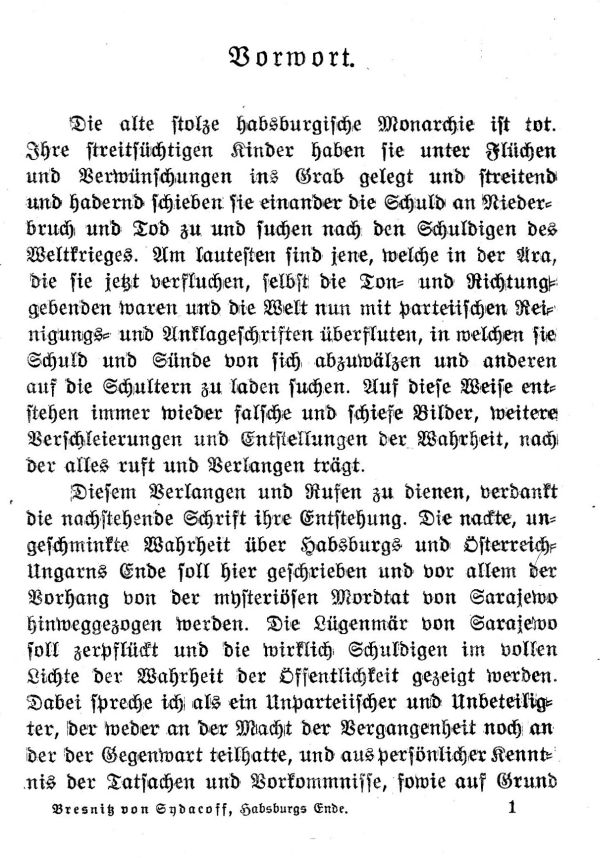 Vorwort.

Die alte stolze habsburgische Monarchie ist tot. Ihre streitsüchtigen Kinder haben sie unter Flüchen und Verwünschungen ins Grab gelegt und streitend und hadernd schieben sie einander die Schuld an Niederbruch und Tod zu und suchen nach den Schuldigen des Weltkrieges. Am lautesten sind jene, welche in der Ära, die sie jetzt verfluchen, selbst die Ton- und Richtunggebenden waren und die Welt nun mit parteiischen Reinigungs- und Anklageschriften überfluten, in welchen sie Schuld und Sünde von sich abzuwälzen und anderen auf die Schultern zu laden suchen. Auf diese Weise entstehen immer wieder falsche und schiefe Bilder, weitere Verschleierungen und Entstellungen der Wahrheit, nach der alles ruft und Verlangen trägt.

Diesem Verlangen und Rufen zu dienen, verdankt die nachstehende Schrift ihre Entstehung. Die nackte, ungeschminkte Wahrheit über Habsburgs und Österreich-Ungarns Ende soll hier geschrieben und vor allem der Vorhang von der mysteriösen Mordtat von Sarajewo hinweggezogen werden. Die Lügenmär von Sarajewo soll zerpflückt und die wirklich Schuldigen im vollen Lichte der Wahrheit der Öffentlichkeit gezeigt werden. Dabei spreche ich als ein Unparteiischer und Unbeteiligter, der weder an der Macht der Vergangenheit noch an der der Gegenwart teilhatte, und aus persönlicher Kenntnis der Tatsachen und Vorkommnisse, sowie auf Grund

Bresnitz von Sydacoff, Habsburgs Ende. 1